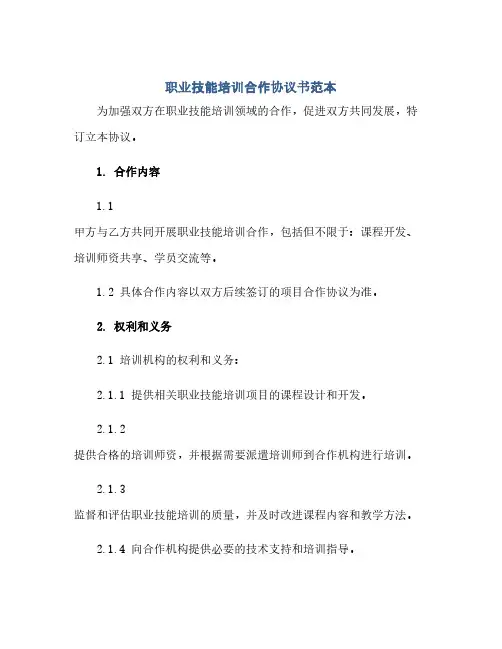 职业技能培训合作协议书范本

为加强双方在职业技能培训领域的合作，促进双方共同发展，特订立本协议。

1. 合作内容

1.1

甲方与乙方共同开展职业技能培训合作，包括但不限于：课程开发、培训师资共享、学员交流等。

1.2 具体合作内容以双方后续签订的项目合作协议为准。

2. 权利和义务

2.1 培训机构的权利和义务：

2.1.1 提供相关职业技能培训项目的课程设计和开发。

2.1.2

提供合格的培训师资，并根据需要派遣培训师到合作机构进行培训。

2.1.3

监督和评估职业技能培训的质量，并及时改进课程内容和教学方法。

2.1.4 向合作机构提供必要的技术支持和培训指导。